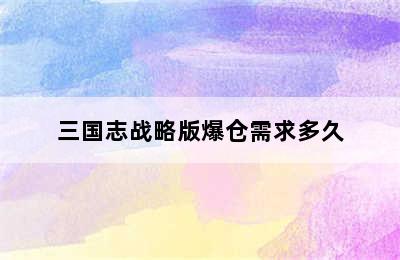 三国志战略版爆仓需求多久